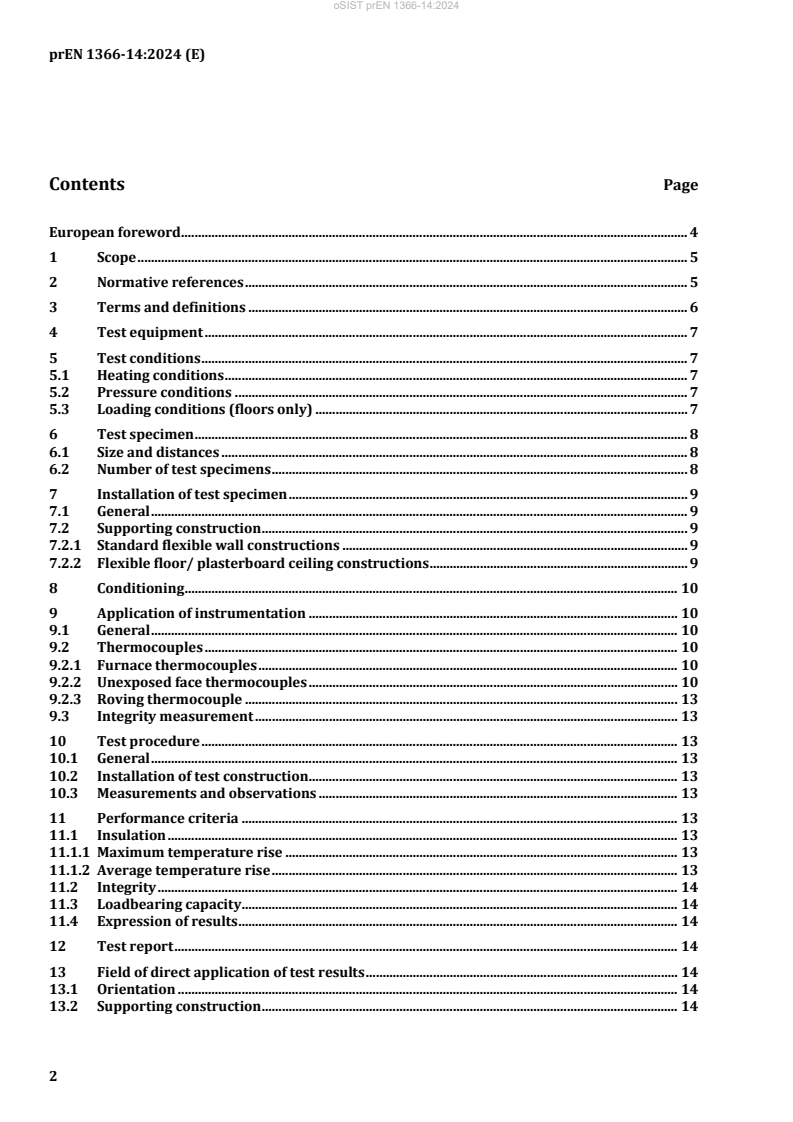 oSIST prEN 1366-14:2024

prEN 1366-14:2024 (E)

Contents Page

European foreword 4
1 Scope 5
2 Normative references 5
3 Terms and definitions 6
4 Test equipment 7
5 Test conditions 7
5.1 Heating conditions 7
5.2 Pressure conditions 7
5.3 Loading conditions (floors only) 7
6 Test specimen 8
6.1 Size and distances 8
6.2 Number of test specimens 8
7 Installation of test specimen 9
7.1 General 9
7.2 Supporting construction 9
7.2.1 Standard flexible wall constructions 9
7.2.2 Flexible floor/ plasterboard ceiling constructions 9
8 Conditioning 10
9 Application of instrumentation 10
9.1 General 10
9.2 Thermocouples 10
9.2.1 Furnace thermocouples 10
9.2.2 Unexposed face thermocouples 10
9.2.3 Roving thermocouple 13
9.3 Integrity measurement 13
10 Test procedure 13
10.1 General 13
10.2 Installation of test construction 13
10.3 Measurements and observations 13
11 Performance criteria 13
11.1 Insulation 13
11.1.1 Maximum temperature rise 13
11.1.2 Average temperature rise 13
11.2 Integrity 14
11.3 Loadbearing capacity 14
11.4 Expression of results 14
12 Test report 14
13 Field of direct application of test results 14
13.1 Orientation 14
13.2 Supporting construction 14

2